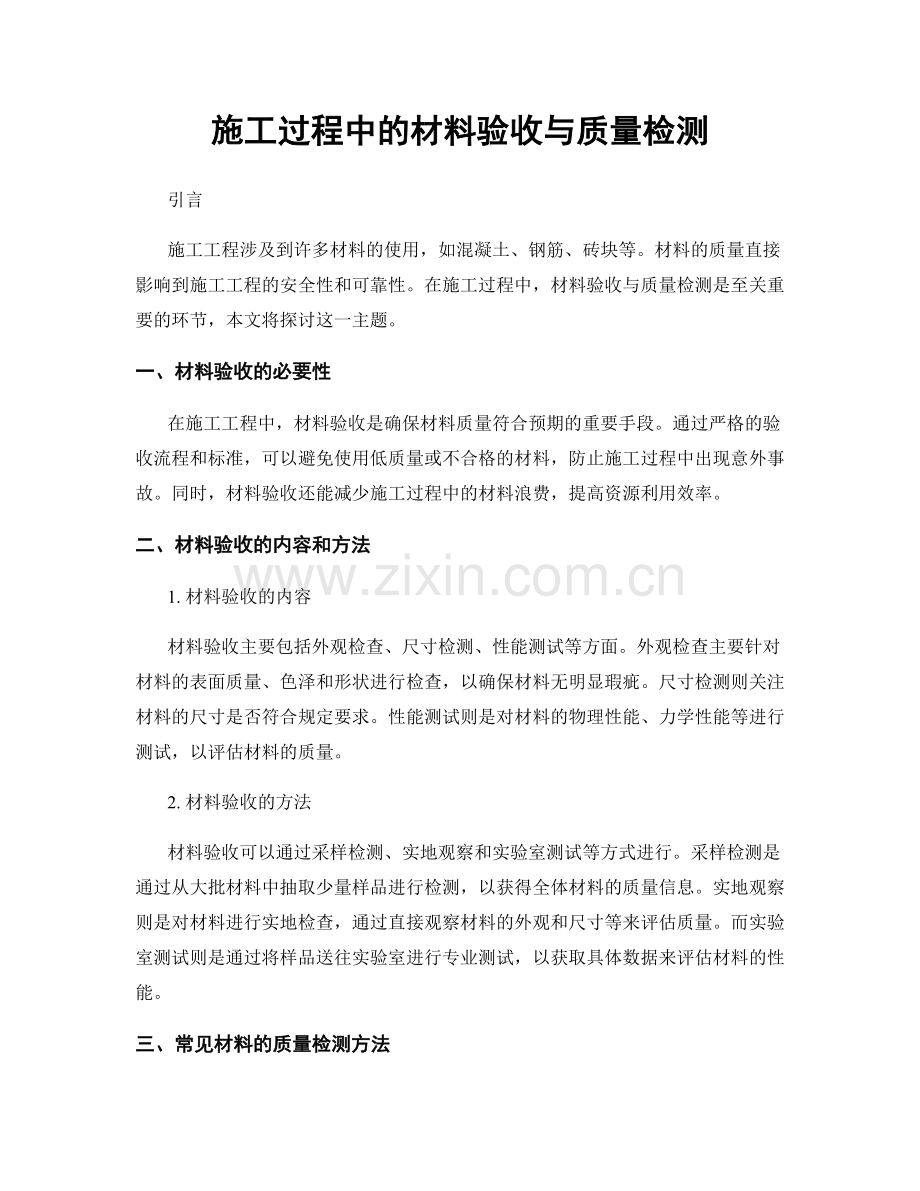 施工过程中的材料验收与质量检测

引言

施工工程涉及到许多材料的使用，如混凝土、钢筋、砖块等。材料的质量直接影响到施工工程的安全性和可靠性。在施工过程中，材料验收与质量检测是至关重要的环节，本文将探讨这一主题。

一、材料验收的必要性

在施工工程中，材料验收是确保材料质量符合预期的重要手段。通过严格的验收流程和标准，可以避免使用低质量或不合格的材料，防止施工过程中出现意外事故。同时，材料验收还能减少施工过程中的材料浪费，提高资源利用效率。

二、材料验收的内容和方法

1.材料验收的内容

材料验收主要包括外观检查、尺寸检测、性能测试等方面。外观检查主要针对材料的表面质量、色泽和形状进行检查，以确保材料无明显瑕疵。尺寸检测则关注材料的尺寸是否符合规定要求。性能测试则是对材料的物理性能、力学性能等进行测试，以评估材料的质量。

2.材料验收的方法

材料验收可以通过采样检测、实地观察和实验室测试等方式进行。采样检测是通过从大批材料中抽取少量样品进行检测，以获得全体材料的质量信息。实地观察则是对材料进行实地检查，通过直接观察材料的外观和尺寸等来评估质量。而实验室测试则是通过将样品送往实验室进行专业测试，以获取具体数据来评估材料的性能。

三、常见材料的质量检测方法

www.zixin.com.cn